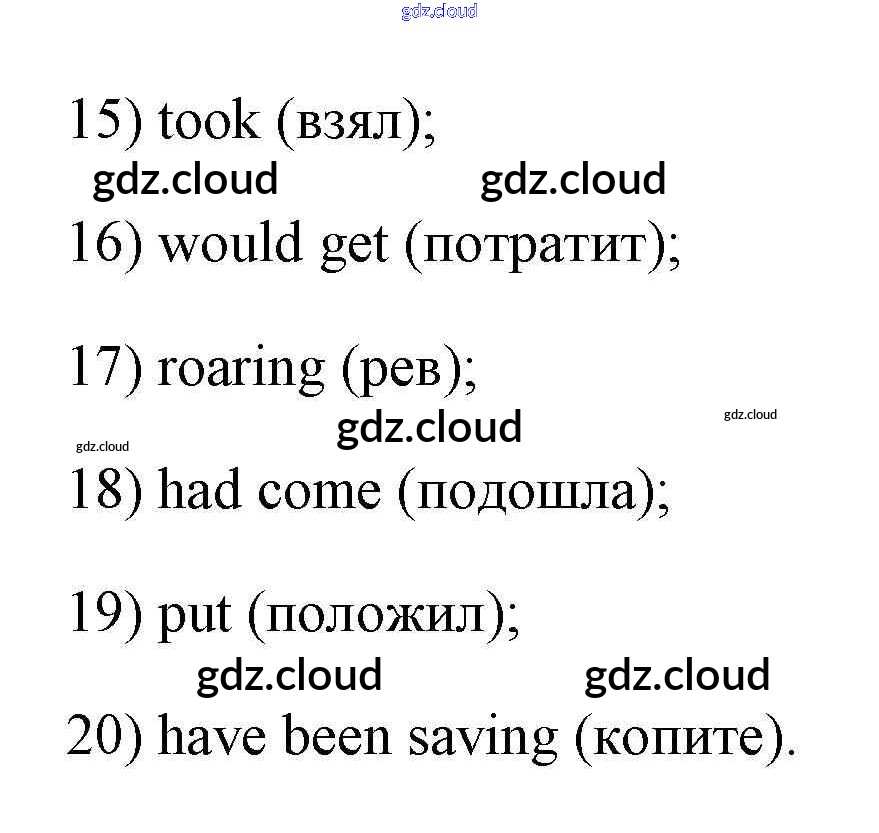 15) took (взял);

16) would get (потратит);

17) roaring (рев);

18) had come (подошла);

19) put (положил);

20) have been saving (копите).

gdz.cloud